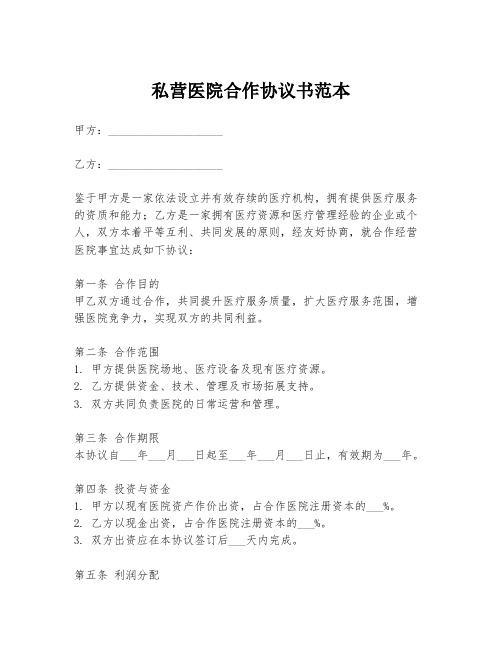 私营医院合作协议书范本

甲方：____________________

乙方：____________________

鉴于甲方是一家依法设立并有效存续的医疗机构，拥有提供医疗服务的资质和能力；乙方是一家拥有医疗资源和医疗管理经验的企业或个人，双方本着平等互利、共同发展的原则，经友好协商，就合作经营医院事宜达成如下协议：

第一条 合作目的
甲乙双方通过合作，共同提升医疗服务质量，扩大医疗服务范围，增强医院竞争力，实现双方的共同利益。

第二条 合作范围
1. 甲方提供医院场地、医疗设备及现有医疗资源。
2. 乙方提供资金、技术、管理及市场拓展支持。
3. 双方共同负责医院的日常运营和管理。

第三条 合作期限
本协议自___年___月___日起至___年___月___日止，有效期为___年。

第四条 投资与资金
1. 甲方以现有医院资产作价出资，占合作医院注册资本的___%。
2. 乙方以现金出资，占合作医院注册资本的___%。
3. 双方出资应在本协议签订后___天内完成。

第五条 利润分配